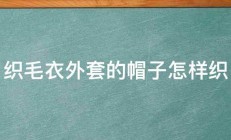 织毛衣外套的帽子怎样织